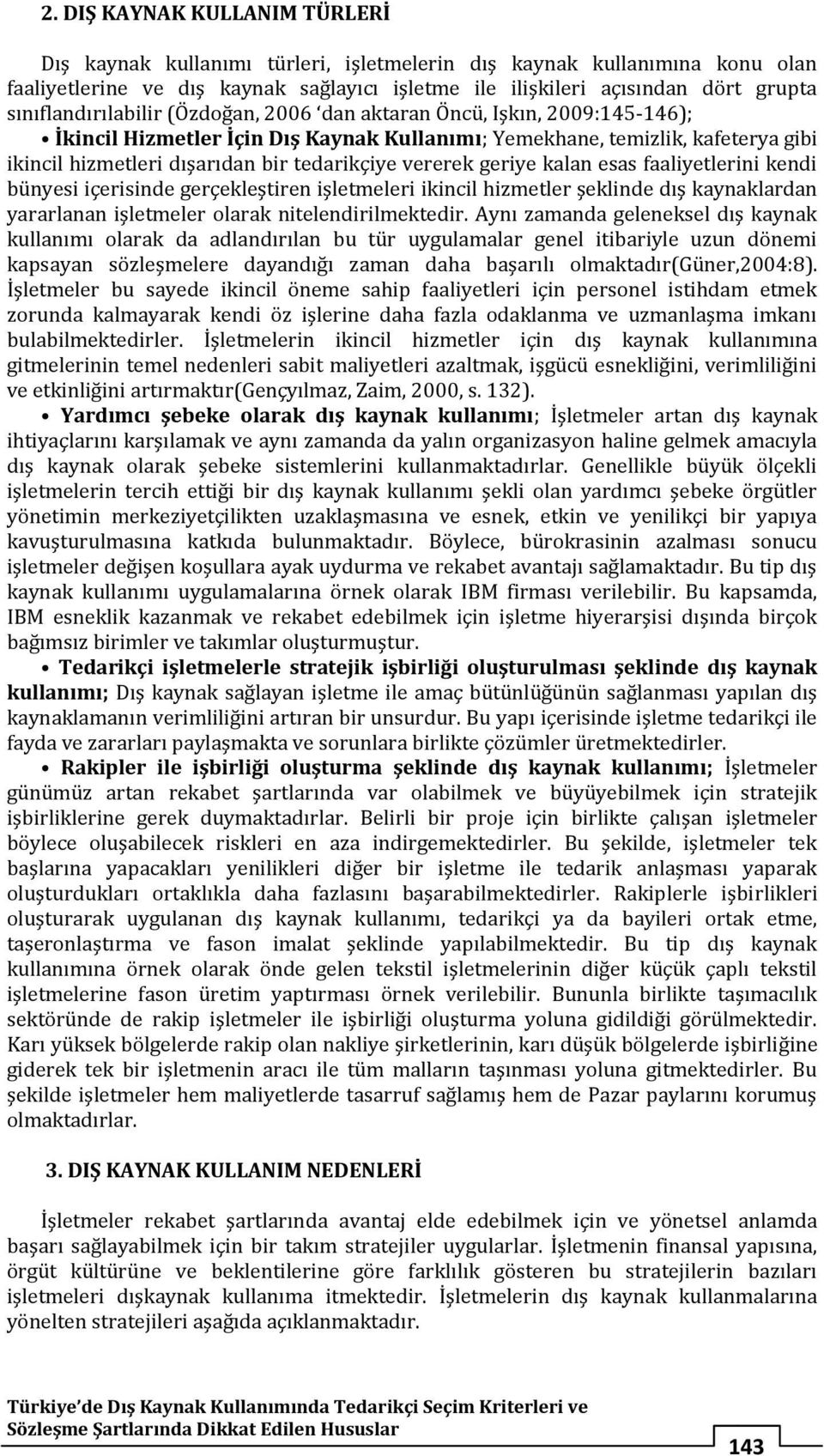 2. DIŞ KAYNAK KULLANIM TÜRLERİ

Dış kaynak kullanımı türleri, işletmelerin dış kaynak kullanımına konu olan faaliyetlerine ve dış kaynak sağlayıcı işletme ile ilişkileri açısından dört grupta sınıflandırılabilir (Özdoğan, 2006 'dan aktaran Öncü, Işkın, 2009:145-146);

• İkincil Hizmetler İçin Dış Kaynak Kullanımı; Yemekhane, temizlik, kafeterya gibi ikincil hizmetleri dışarıdan bir tedarikçiye vererek geriye kalan esas faaliyetlerini kendi bünyesi içerisinde gerçekleştiren işletmeleri ikincil hizmetler şeklinde dış kaynaklardan yararlanan işletmeler olarak nitelendirilmektedir. Aynı zamanda geleneksel dış kaynak kullanımı olarak da adlandırılan bu tür uygulamalar genel itibariyle uzun dönemi kapsayan sözleşmelere dayandığı zaman daha başarılı olmaktadır(Güner,2004:8). İşletmeler bu sayede ikincil öneme sahip faaliyetleri için personel istihdam etmek zorunda kalmayarak kendi öz işlerine daha fazla odaklanma ve uzmanlaşma imkanı bulabilmektedirler. İşletmelerin ikincil hizmetler için dış kaynak kullanımına gitmelerinin temel nedenleri sabit maliyetleri azaltmak, işgücü esnekliğini, verimliliğini ve etkinliğini artırmaktır(Gençyılmaz, Zaim, 2000, s. 132).

• Yardımcı şebeke olarak dış kaynak kullanımı; İşletmeler artan dış kaynak ihtiyaçlarını karşılamak ve aynı zamanda da yalın organizasyon haline gelmek amacıyla dış kaynak olarak şebeke sistemlerini kullanmaktadırlar. Genellikle büyük ölçekli işletmelerin tercih ettiği bir dış kaynak kullanımı şekli olan yardımcı şebeke örgütler yönetimin merkeziyetçilikten uzaklaşmasına ve esnek, etkin ve yenilikçi bir yapıya kavuşturulmasına katkıda bulunmaktadır. Böylece, bürokrasinin azalması sonucu işletmeler değişen koşullara ayak uydurma ve rekabet avantajı sağlamaktadır. Bu tip dış kaynak kullanımı uygulamalarına örnek olarak IBM firması verilebilir. Bu kapsamda, IBM esneklik kazanmak ve rekabet edebilmek için işletme hiyerarşisi dışında birçok bağımsız birimler ve takımlar oluşturmuştur.

• Tedarikçi işletmelerle stratejik işbirliği oluşturulması şeklinde dış kaynak kullanımı; Dış kaynak sağlayan işletme ile amaç bütünlüğünün sağlanması yapılan dış kaynaklamanın verimliliğini artıran bir unsurdur. Bu yapı içerisinde işletme tedarikçi ile fayda ve zararları paylaşmakta ve sorunlara birlikte çözümler üretmektedirler.

• Rakipler ile işbirliği oluşturma şeklinde dış kaynak kullanımı; İşletmeler günümüz artan rekabet şartlarında var olabilmek ve büyüyebilmek için stratejik işbirliklerine gerek duymaktadırlar. Belirli bir proje için birlikte çalışan işletmeler böylece oluşabilecek riskleri en aza indirgemektedirler. Bu şekilde, işletmeler tek başlarına yapacakları yenilikleri diğer bir işletme ile tedarik anlaşması yaparak oluşturdukları ortaklıkla daha fazlasını başarabilmektedirler. Rakiplerle işbirlikleri oluşturarak uygulanan dış kaynak kullanımı, tedarikçi ya da bayileri ortak etme, taşeronlaştırma ve fason imalat şeklinde yapılabilmektedir. Bu tip dış kaynak kullanımına örnek olarak önde gelen tekstil işletmelerinin diğer küçük çaplı tekstil işletmelerine fason üretim yaptırması örnek verilebilir. Bununla birlikte taşımacılık sektöründe de rakip işletmeler ile işbirliği oluşturma yoluna gidildiği görülmektedir. Karı yüksek bölgelerde rakip olan nakliye şirketlerinin, karı düşük bölgelerde işbirliğine giderek tek bir işletmenin aracı ile tüm malların taşınması yoluna gitmektedirler. Bu şekilde işletmeler hem maliyetlerde tasarruf sağlamış hem de Pazar paylarını korumuş olmaktadırlar.

3. DIŞ KAYNAK KULLANIM NEDENLERİ

İşletmeler rekabet şartlarında avantaj elde edebilmek için ve yönetsel anlamda başarı sağlayabilmek için bir takım stratejiler uygularlar. İşletmenin finansal yapısına, örgüt kültürüne ve beklentilerine göre farklılık gösteren bu stratejilerin bazıları işletmeleri dışkaynak kullanıma itmektedir. İşletmelerin dış kaynak kullanmalarına yönelten stratejileri aşağıda açıklanmaktadır.

Türkiye'de Dış Kaynak Kullanımında Tedarikçi Seçim Kriterleri ve Sözleşme Şartlarında Dikkat Edilen Hususlar

143